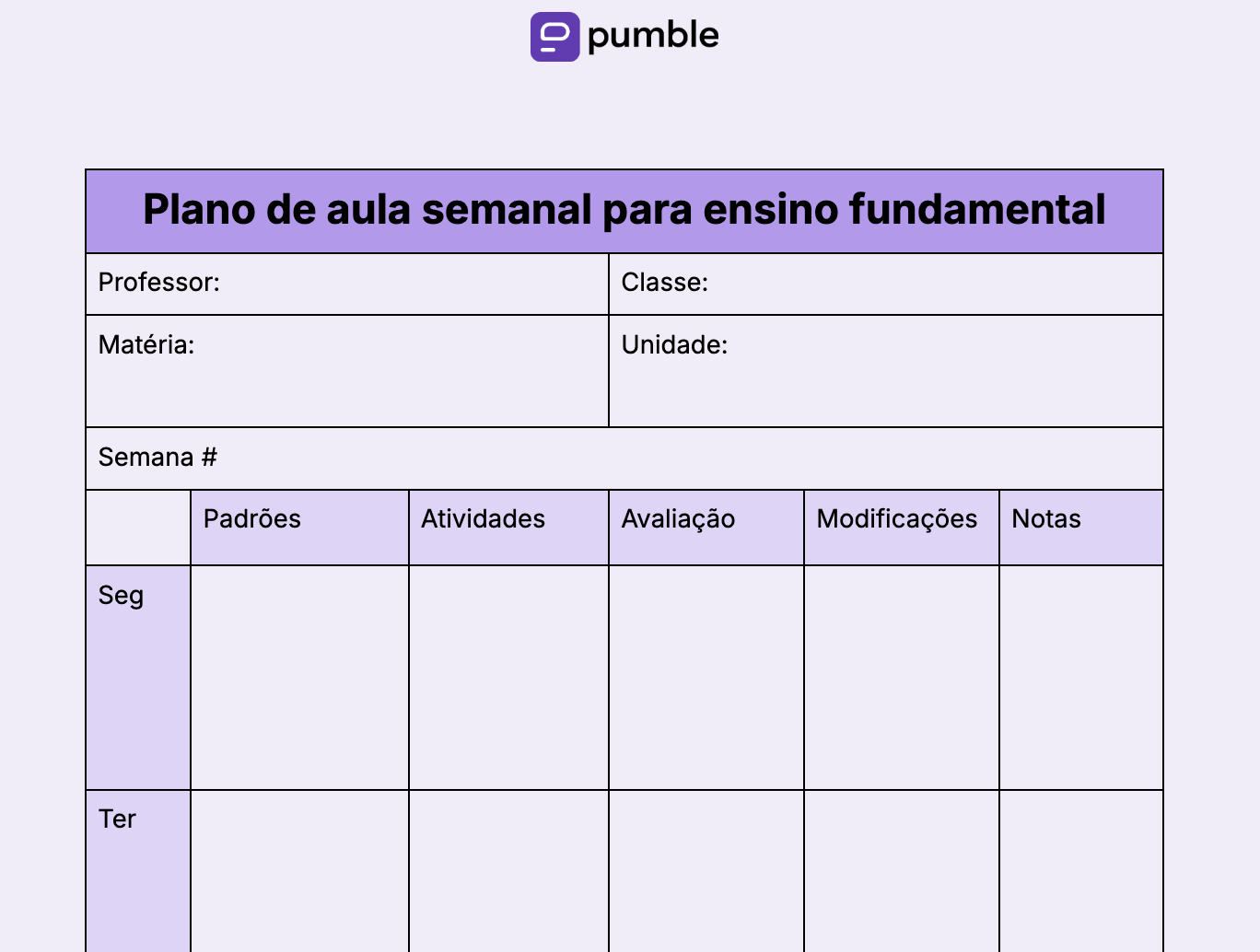 pumble

Plano de aula semanal para ensino fundamental

Professor:
Classe:
Matéria:
Unidade:
Semana #

| | Padrões | Atividades | Avaliação | Modificações | Notas |
|---|---|---|---|---|---|
| Seg | | | | | |
| Ter | | | | | |